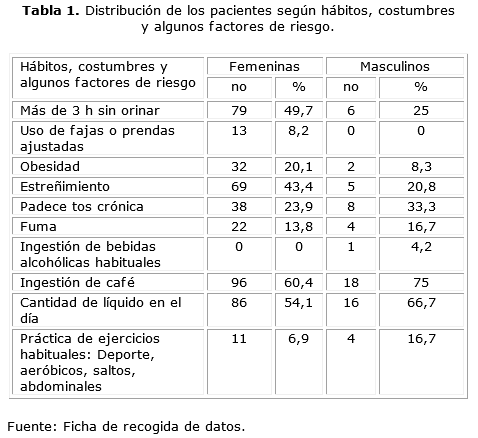 **Tabla 1.** Distribución de los pacientes según hábitos, costumbres y algunos factores de riesgo.

| Hábitos, costumbres y algunos factores de riesgo | Femeninas no | Femeninas % | Masculinos no | Masculinos % |
|---|---|---|---|---|
| Más de 3 h sin orinar | 79 | 49,7 | 6 | 25 |
| Uso de fajas o prendas ajustadas | 13 | 8,2 | 0 | 0 |
| Obesidad | 32 | 20,1 | 2 | 8,3 |
| Estreñimiento | 69 | 43,4 | 5 | 20,8 |
| Padece tos crónica | 38 | 23,9 | 8 | 33,3 |
| Fuma | 22 | 13,8 | 4 | 16,7 |
| Ingestión de bebidas alcohólicas habituales | 0 | 0 | 1 | 4,2 |
| Ingestión de café | 96 | 60,4 | 18 | 75 |
| Cantidad de líquido en el día | 86 | 54,1 | 16 | 66,7 |
| Práctica de ejercicios habituales: Deporte, aeróbicos, saltos, abdominales | 11 | 6,9 | 4 | 16,7 |

Fuente: Ficha de recogida de datos.